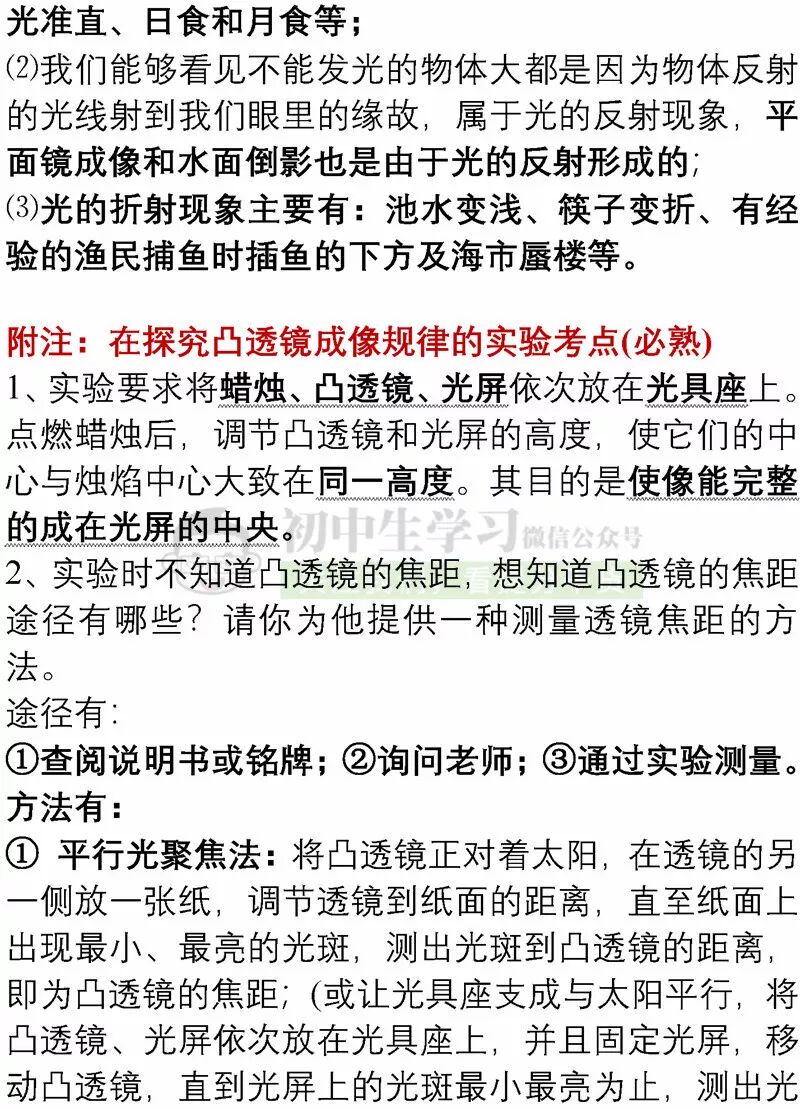 光准直、日食和月食等；
⑵我们能够看见不能发光的物体大都是因为物体反射的光线射到我们眼里的缘故，属于光的反射现象，平面镜成像和水面倒影也是由于光的反射形成的；
⑶光的折射现象主要有：池水变浅、筷子变折、有经验的渔民捕鱼时插鱼的下方及海市蜃楼等。

附注：在探究凸透镜成像规律的实验考点(必熟)
1、实验要求将蜡烛、凸透镜、光屏依次放在光具座上。点燃蜡烛后，调节凸透镜和光屏的高度，使它们的中心与烛焰中心大致在同一高度。其目的是使像能完整的成在光屏的中央。
初中生学习 微信公众号
2、实验时不知道凸透镜的焦距，想知道凸透镜的焦距途径有哪些？请你为他提供一种测量透镜焦距的方法。
途径有：
①查阅说明书或铭牌；②询问老师；③通过实验测量。
方法有：
① 平行光聚焦法：将凸透镜正对着太阳，在透镜的另一侧放一张纸，调节透镜到纸面的距离，直至纸面上出现最小、最亮的光斑，测出光斑到凸透镜的距离，即为凸透镜的焦距；(或让光具座支成与太阳平行，将凸透镜、光屏依次放在光具座上，并且固定光屏，移动凸透镜，直到光屏上的光斑最小最亮为止，测出光